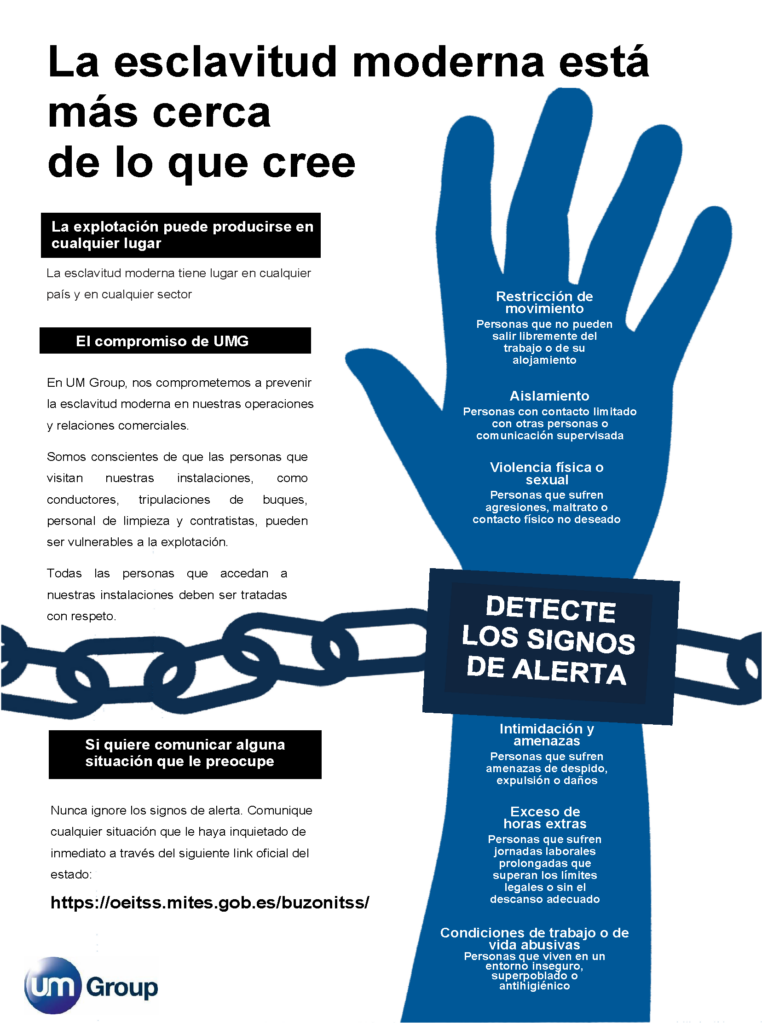 La esclavitud moderna está más cerca de lo que cree

La explotación puede producirse en cualquier lugar

La esclavitud moderna tiene lugar en cualquier país y en cualquier sector

El compromiso de UMG

En UM Group, nos comprometemos a prevenir la esclavitud moderna en nuestras operaciones y relaciones comerciales.

Somos conscientes de que las personas que visitan nuestras instalaciones, como conductores, tripulaciones de buques, personal de limpieza y contratistas, pueden ser vulnerables a la explotación.

Todas las personas que accedan a nuestras instalaciones deben ser tratadas con respeto.

Si quiere comunicar alguna situación que le preocupe

Nunca ignore los signos de alerta. Comunique cualquier situación que le haya inquietado de inmediato a través del siguiente link oficial del estado:

https://oeitss.mites.gob.es/buzonitss/

um Group

Restricción de movimiento
Personas que no pueden salir libremente del trabajo o de su alojamiento

Aislamiento
Personas con contacto limitado con otras personas o comunicación supervisada

Violencia física o sexual
Personas que sufren agresiones, maltrato o contacto físico no deseado

DETECTE LOS SIGNOS DE ALERTA

Intimidación y amenazas
Personas que sufren amenazas de despido, expulsión o daños

Exceso de horas extras
Personas que sufren jornadas laborales prolongadas que superan los límites legales o sin el descanso adecuado

Condiciones de trabajo o de vida abusivas
Personas que viven en un entorno inseguro, superpoblado o antihigiénico